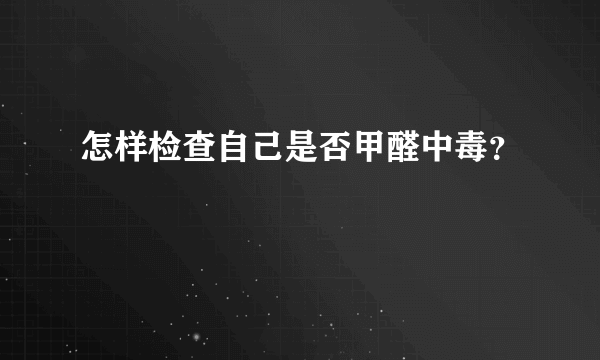 怎样检查自己是否甲醛中毒?